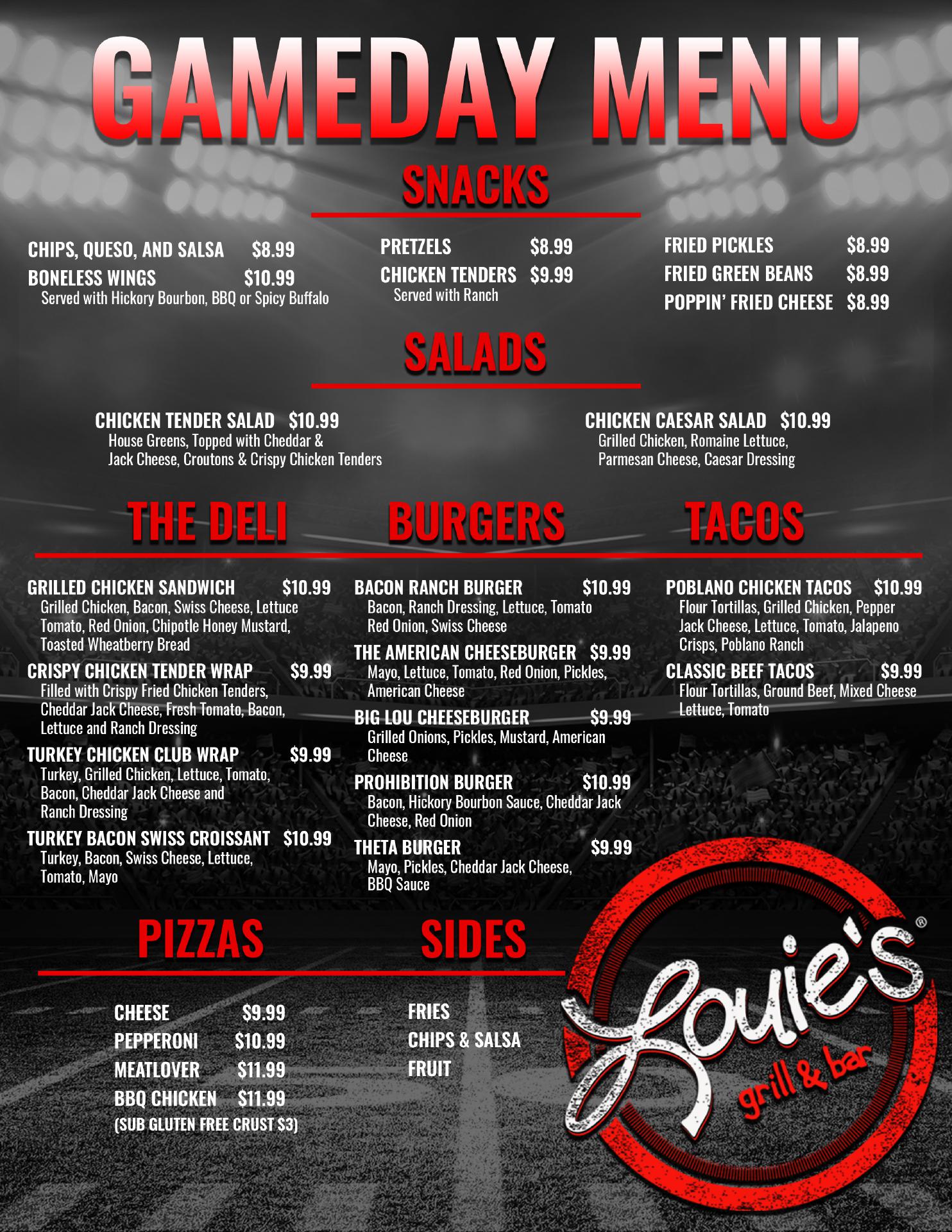 GAMEDAY MENU

SNACKS

CHIPS, QUESO, AND SALSA $8.99
BONELESS WINGS $10.99
Served with Hickory Bourbon, BBQ or Spicy Buffalo

PRETZELS $8.99
CHICKEN TENDERS $9.99
Served with Ranch

FRIED PICKLES $8.99
FRIED GREEN BEANS $8.99
POPPIN' FRIED CHEESE $8.99

SALADS

CHICKEN TENDER SALAD $10.99
House Greens, Topped with Cheddar & Jack Cheese, Croutons & Crispy Chicken Tenders

CHICKEN CAESAR SALAD $10.99
Grilled Chicken, Romaine Lettuce, Parmesan Cheese, Caesar Dressing

THE DELI

GRILLED CHICKEN SANDWICH $10.99
Grilled Chicken, Bacon, Swiss Cheese, Lettuce Tomato, Red Onion, Chipotle Honey Mustard, Toasted Wheatberry Bread

CRISPY CHICKEN TENDER WRAP $9.99
Filled with Crispy Fried Chicken Tenders, Cheddar Jack Cheese, Fresh Tomato, Bacon, Lettuce and Ranch Dressing

TURKEY CHICKEN CLUB WRAP $9.99
Turkey, Grilled Chicken, Lettuce, Tomato, Bacon, Cheddar Jack Cheese and Ranch Dressing

TURKEY BACON SWISS CROISSANT $10.99
Turkey, Bacon, Swiss Cheese, Lettuce, Tomato, Mayo

BURGERS

BACON RANCH BURGER $10.99
Bacon, Ranch Dressing, Lettuce, Tomato Red Onion, Swiss Cheese

THE AMERICAN CHEESEBURGER $9.99
Mayo, Lettuce, Tomato, Red Onion, Pickles, American Cheese

BIG LOU CHEESEBURGER $9.99
Grilled Onions, Pickles, Mustard, American Cheese

PROHIBITION BURGER $10.99
Bacon, Hickory Bourbon Sauce, Cheddar Jack Cheese, Red Onion

THETA BURGER $9.99
Mayo, Pickles, Cheddar Jack Cheese, BBQ Sauce

TACOS

POBLANO CHICKEN TACOS $10.99
Flour Tortillas, Grilled Chicken, Pepper Jack Cheese, Lettuce, Tomato, Jalapeno Crisps, Poblano Ranch

CLASSIC BEEF TACOS $9.99
Flour Tortillas, Ground Beef, Mixed Cheese Lettuce, Tomato

PIZZAS

CHEESE $9.99
PEPPERONI $10.99
MEATLOVER $11.99
BBQ CHICKEN $11.99
(SUB GLUTEN FREE CRUST $3)

SIDES

FRIES
CHIPS & SALSA
FRUIT

Louie's®
grill & bar